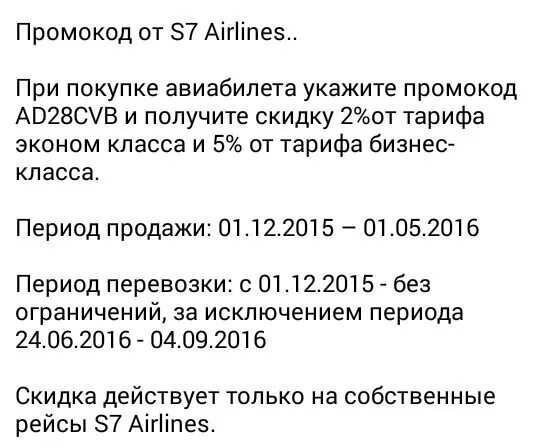 Промокод от S7 Airlines..

При покупке авиабилета укажите промокод AD28CVB и получите скидку 2%от тарифа эконом класса и 5% от тарифа бизнес-класса.

Период продажи: 01.12.2015 – 01.05.2016

Период перевозки: с 01.12.2015 - без ограничений, за исключением периода 24.06.2016 - 04.09.2016

Скидка действует только на собственные рейсы S7 Airlines.